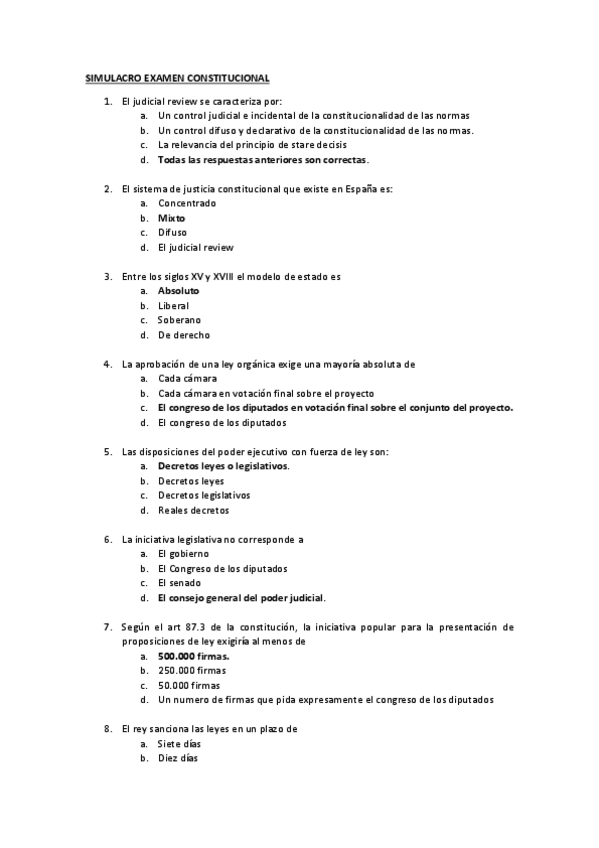 SIMULACRO EXAMEN CONSTITUCIONAL

1. El judicial review se caracteriza por:
a. Un control judicial e incidental de la constitucionalidad de las normas
b. Un control difuso y declarativo de la constitucionalidad de las normas.
c. La relevancia del principio de stare decisis
d. Todas las respuestas anteriores son correctas.

2. El sistema de justicia constitucional que existe en España es:
a. Concentrado
b. Mixto
c. Difuso
d. El judicial review

3. Entre los siglos XV y XVIII el modelo de estado es
a. Absoluto
b. Liberal
c. Soberano
d. De derecho

4. La aprobación de una ley orgánica exige una mayoría absoluta de
a. Cada cámara
b. Cada cámara en votación final sobre el proyecto
c. El congreso de los diputados en votación final sobre el conjunto del proyecto.
d. El congreso de los diputados

5. Las disposiciones del poder ejecutivo con fuerza de ley son:
a. Decretos leyes o legislativos.
b. Decretos leyes
c. Decretos legislativos
d. Reales decretos

6. La iniciativa legislativa no corresponde a
a. El gobierno
b. El Congreso de los diputados
c. El senado
d. El consejo general del poder judicial.

7. Según el art 87.3 de la constitución, la iniciativa popular para la presentación de proposiciones de ley exigiría al menos de
a. 500.000 firmas.
b. 250.000 firmas
c. 50.000 firmas
d. Un numero de firmas que pida expresamente el congreso de los diputados

8. El rey sanciona las leyes en un plazo de
a. Siete días
b. Diez días